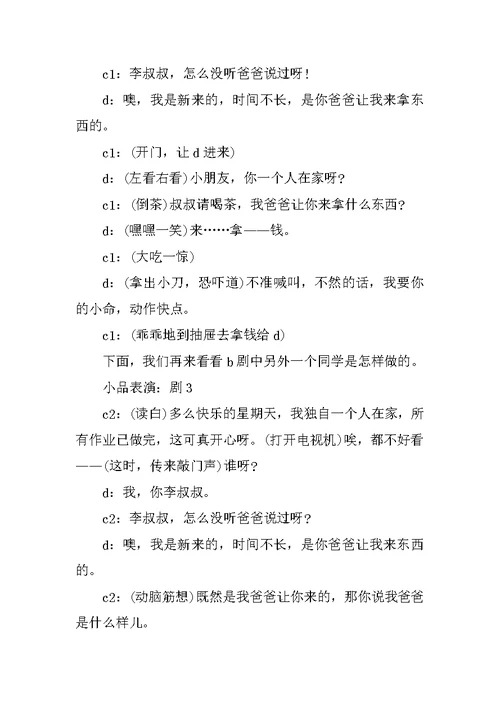 c1：李叔叔，怎么没听爸爸说过呀！

d：噢，我是新来的，时间不长，是你爸爸让我来拿东西的。

c1：(开门，让 d 进来)

d：(左看右看)小朋友，你一个人在家呀?

c1：(倒茶)叔叔请喝茶，我爸爸让你来拿什么东西?

d：(嘿嘿一笑)来……拿——钱。

c1：(大吃一惊)

d：(拿出小刀，恐吓道)不准喊叫，不然的话，我要你的小命，动作快点。

c1：(乖乖地到抽屉去拿钱给 d)

下面，我们再来看看 b 剧中另外一个同学是怎样做的。

小品表演：剧 3

c2：(读白)多么快乐的星期天，我独自一个人在家，所有作业已做完，这可真开心呀。(打开电视机)唉，都不好看——(这时，传来敲门声)谁呀?

d：我，你李叔叔。

c2：李叔叔，怎么没听爸爸说过呀?

d：噢，我是新来的，时间不长，是你爸爸让我来东西的。

c2：(动脑筋想)既然是我爸爸让你来的，那你说我爸爸是什么样儿。